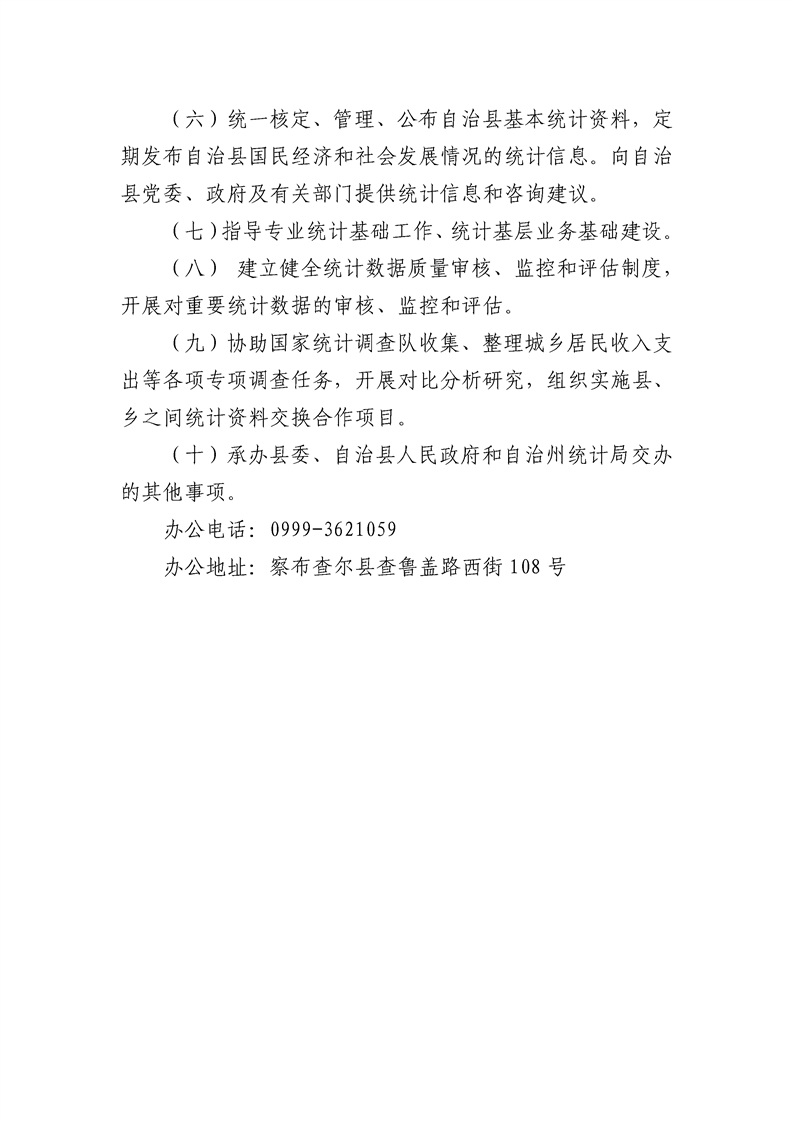 （六）统一核定、管理、公布自治县基本统计资料，定期发布自治县国民经济和社会发展情况的统计信息。向自治县党委、政府及有关部门提供统计信息和咨询建议。

（七）指导专业统计基础工作、统计基层业务基础建设。

（八） 建立健全统计数据质量审核、监控和评估制度，开展对重要统计数据的审核、监控和评估。

（九）协助国家统计调查队收集、整理城乡居民收入支出等各项专项调查任务，开展对比分析研究，组织实施县、乡之间统计资料交换合作项目。

（十）承办县委、自治县人民政府和自治州统计局交办的其他事项。

办公电话：0999-3621059

办公地址：察布查尔县查鲁盖路西街108号